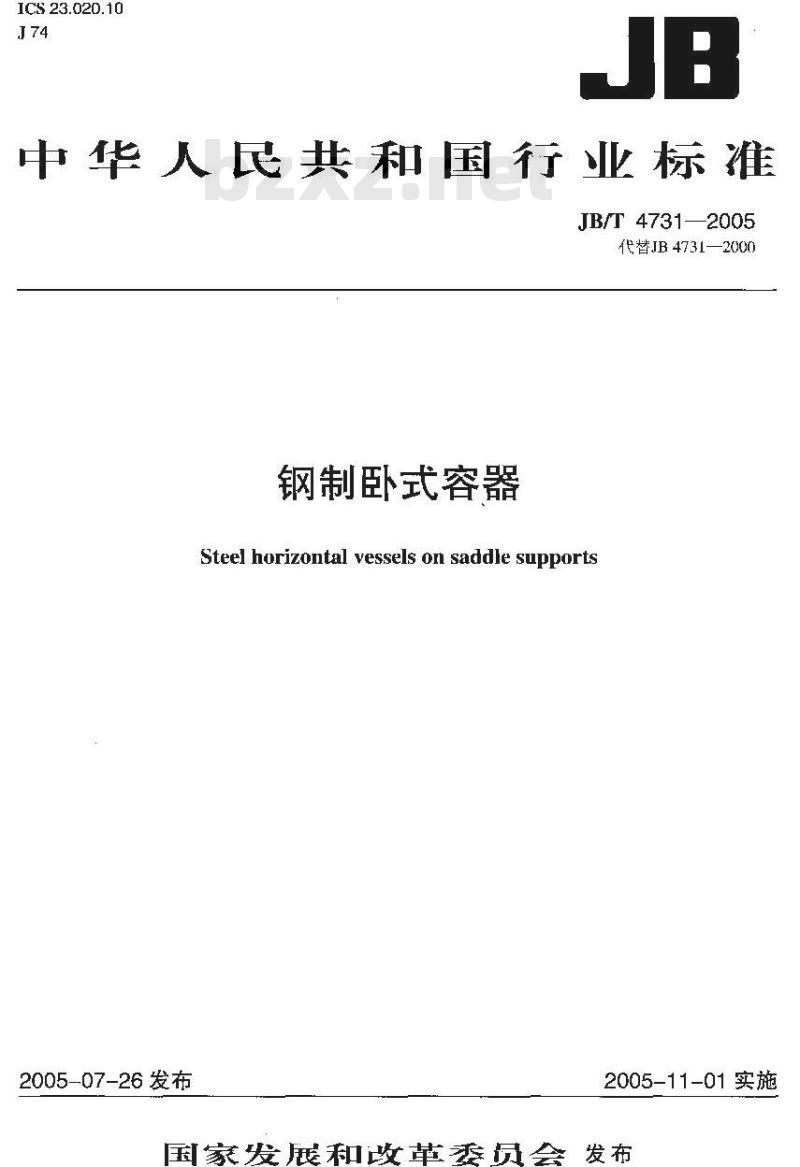 ICS 23.020.10
J 74

JB

中华人民共和国行业标准

JB/T 4731—2005
代替JB 4731—2000

钢制卧式容器

Steel horizontal vessels on saddle supports

2005-07-26发布 2005-11-01实施

国家发展和改革委员会 发布

bzxz.net